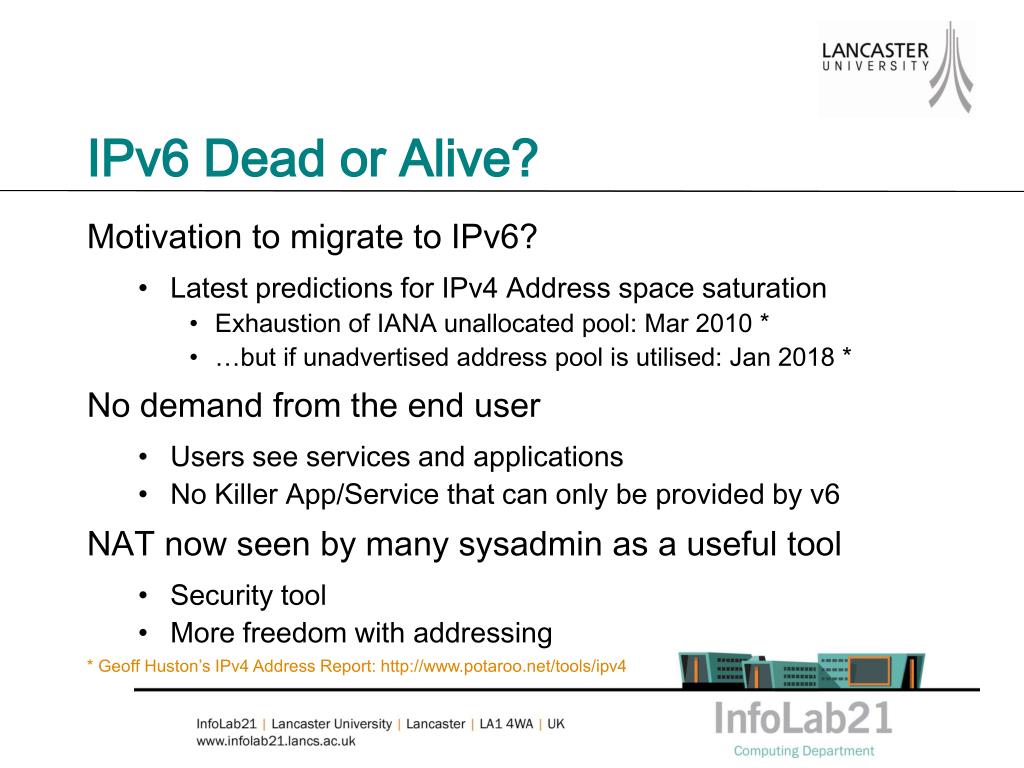 LANCASTER UNIVERSITY

IPv6 Dead or Alive?

Motivation to migrate to IPv6?

• Latest predictions for IPv4 Address space saturation
  • Exhaustion of IANA unallocated pool: Mar 2010 *
  • …but if unadvertised address pool is utilised: Jan 2018 *

No demand from the end user

• Users see services and applications
• No Killer App/Service that can only be provided by v6

NAT now seen by many sysadmin as a useful tool

• Security tool
• More freedom with addressing

* Geoff Huston's IPv4 Address Report: http://www.potaroo.net/tools/ipv4

InfoLab21 | Lancaster University | Lancaster | LA1 4WA | UK
www.infolab21.lancs.ac.uk

InfoLab21
Computing Department